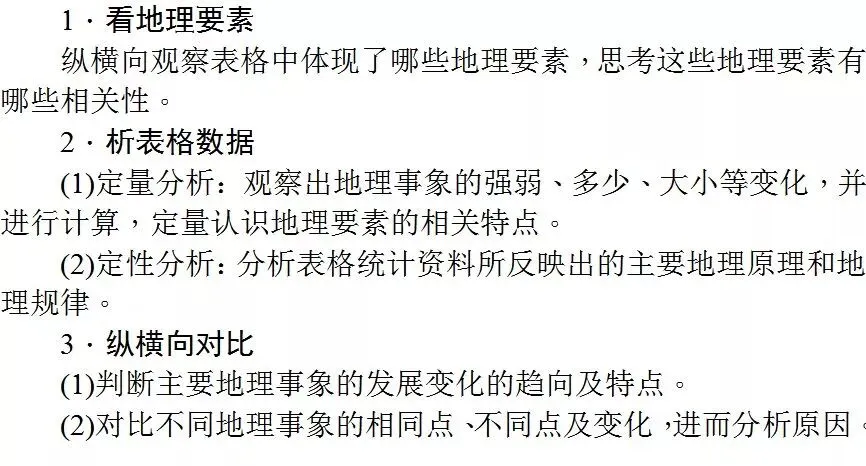 1．看地理要素

纵横向观察表格中体现了哪些地理要素，思考这些地理要素有哪些相关性。

2．析表格数据

(1)定量分析：观察出地理事象的强弱、多少、大小等变化，并进行计算，定量认识地理要素的相关特点。

(2)定性分析：分析表格统计资料所反映出的主要地理原理和地理规律。

3．纵横向对比

(1)判断主要地理事象的发展变化的趋向及特点。

(2)对比不同地理事象的相同点、不同点及变化，进而分析原因。